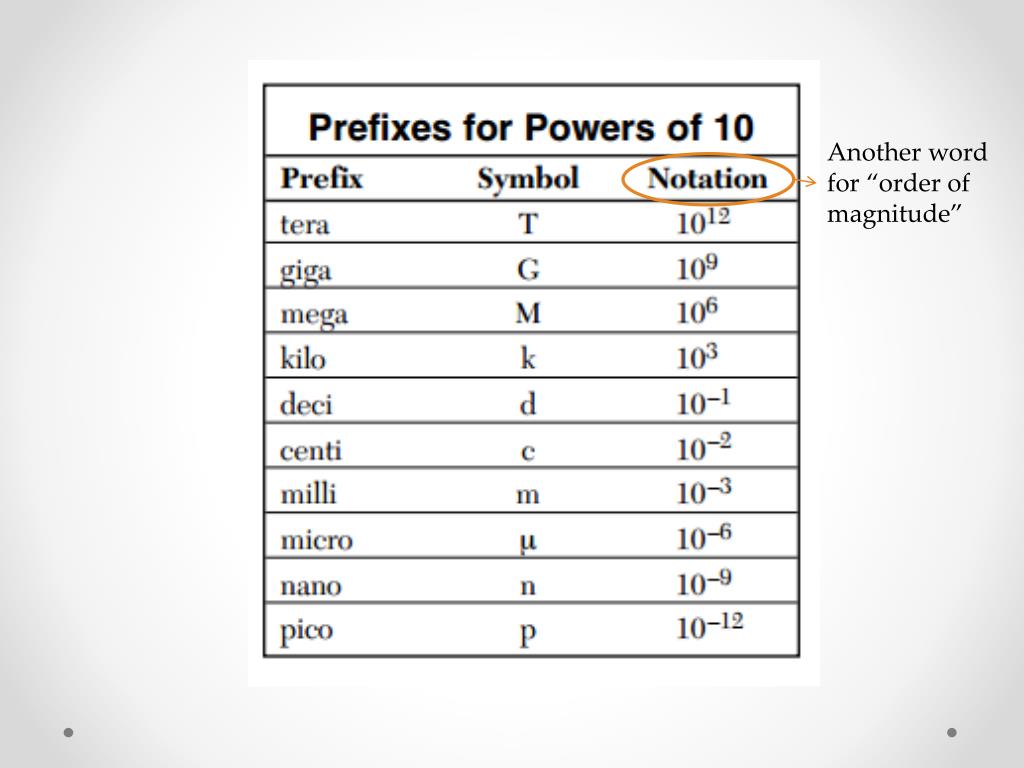 Prefixes for Powers of 10

| Prefix | Symbol | Notation |
|---|---|---|
| tera | T | $10^{12}$ |
| giga | G | $10^{9}$ |
| mega | M | $10^{6}$ |
| kilo | k | $10^{3}$ |
| deci | d | $10^{-1}$ |
| centi | c | $10^{-2}$ |
| milli | m | $10^{-3}$ |
| micro | μ | $10^{-6}$ |
| nano | n | $10^{-9}$ |
| pico | p | $10^{-12}$ |

Another word for "order of magnitude"